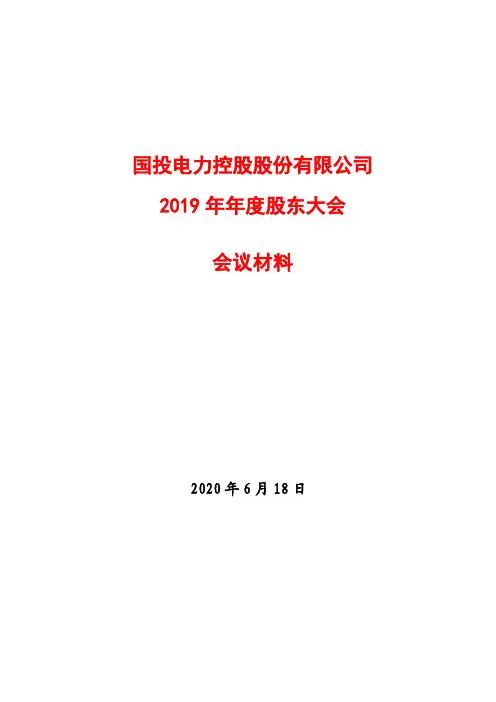 国投电力控股股份有限公司

2019年年度股东大会

会议材料

2020年6月18日